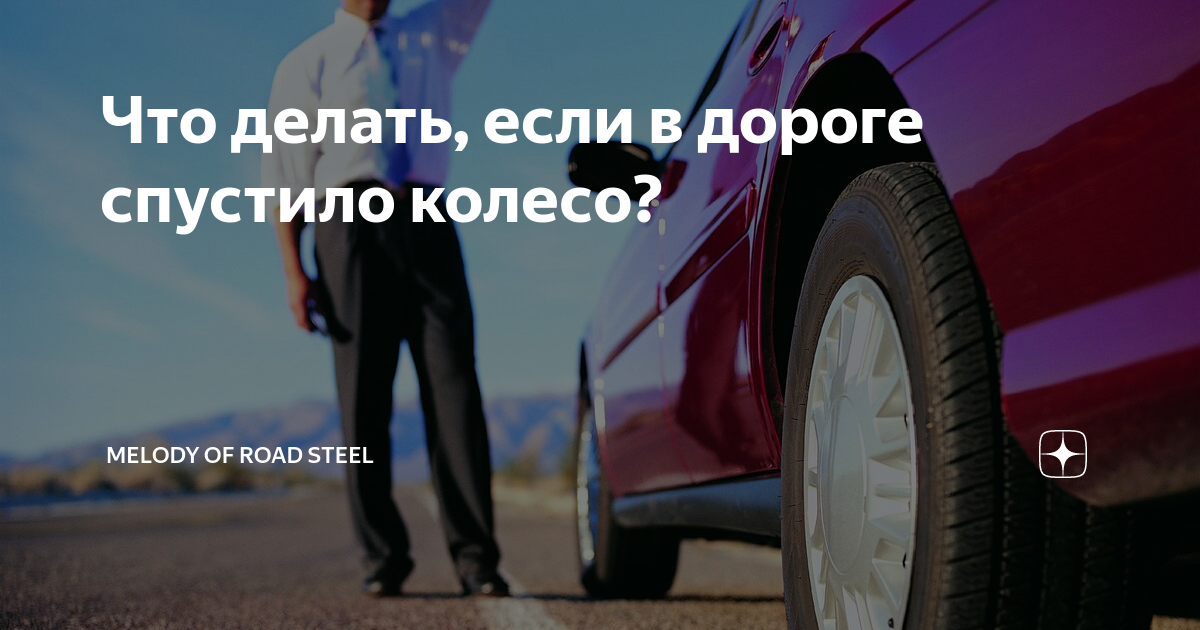 Что делать, если в дороге спустило колесо?

MELODY OF ROAD STEEL